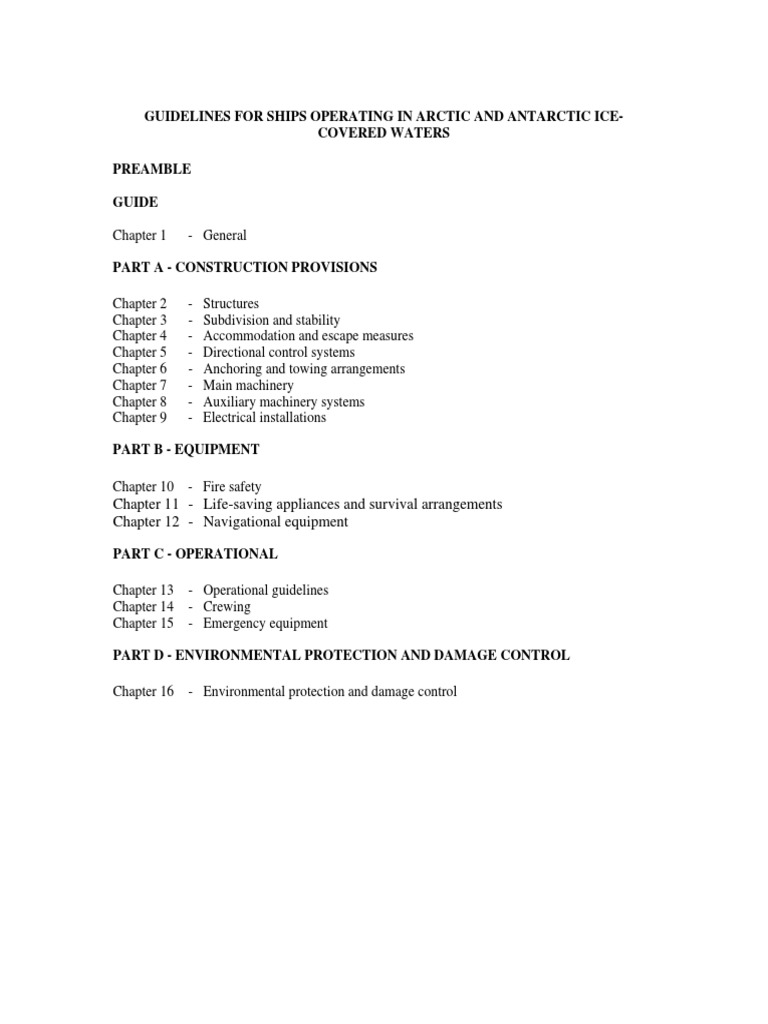 GUIDELINES FOR SHIPS OPERATING IN ARCTIC AND ANTARCTIC ICE-COVERED WATERS

PREAMBLE

GUIDE

Chapter 1 - General

PART A - CONSTRUCTION PROVISIONS

Chapter 2 - Structures
Chapter 3 - Subdivision and stability
Chapter 4 - Accommodation and escape measures
Chapter 5 - Directional control systems
Chapter 6 - Anchoring and towing arrangements
Chapter 7 - Main machinery
Chapter 8 - Auxiliary machinery systems
Chapter 9 - Electrical installations

PART B - EQUIPMENT

Chapter 10 - Fire safety
Chapter 11 - Life-saving appliances and survival arrangements
Chapter 12 - Navigational equipment

PART C - OPERATIONAL

Chapter 13 - Operational guidelines
Chapter 14 - Crewing
Chapter 15 - Emergency equipment

PART D - ENVIRONMENTAL PROTECTION AND DAMAGE CONTROL

Chapter 16 - Environmental protection and damage control